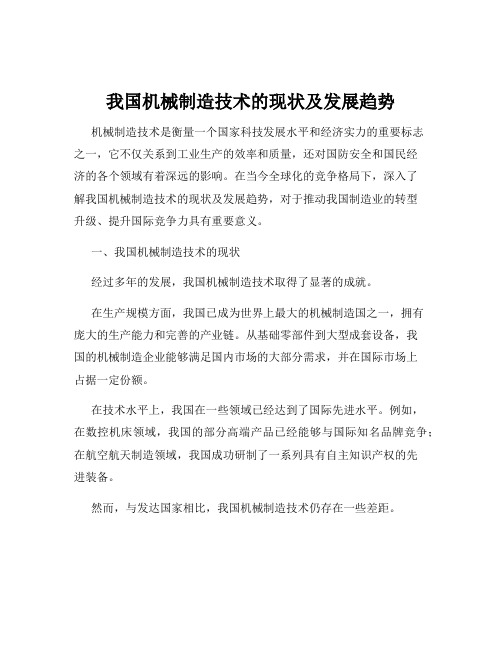 我国机械制造技术的现状及发展趋势

机械制造技术是衡量一个国家科技发展水平和经济实力的重要标志之一，它不仅关系到工业生产的效率和质量，还对国防安全和国民经济的各个领域有着深远的影响。在当今全球化的竞争格局下，深入了解我国机械制造技术的现状及发展趋势，对于推动我国制造业的转型升级、提升国际竞争力具有重要意义。

一、我国机械制造技术的现状

经过多年的发展，我国机械制造技术取得了显著的成就。

在生产规模方面，我国已成为世界上最大的机械制造国之一，拥有庞大的生产能力和完善的产业链。从基础零部件到大型成套设备，我国的机械制造企业能够满足国内市场的大部分需求，并在国际市场上占据一定份额。

在技术水平上，我国在一些领域已经达到了国际先进水平。例如，在数控机床领域，我国的部分高端产品已经能够与国际知名品牌竞争；在航空航天制造领域，我国成功研制了一系列具有自主知识产权的先进装备。

然而，与发达国家相比，我国机械制造技术仍存在一些差距。